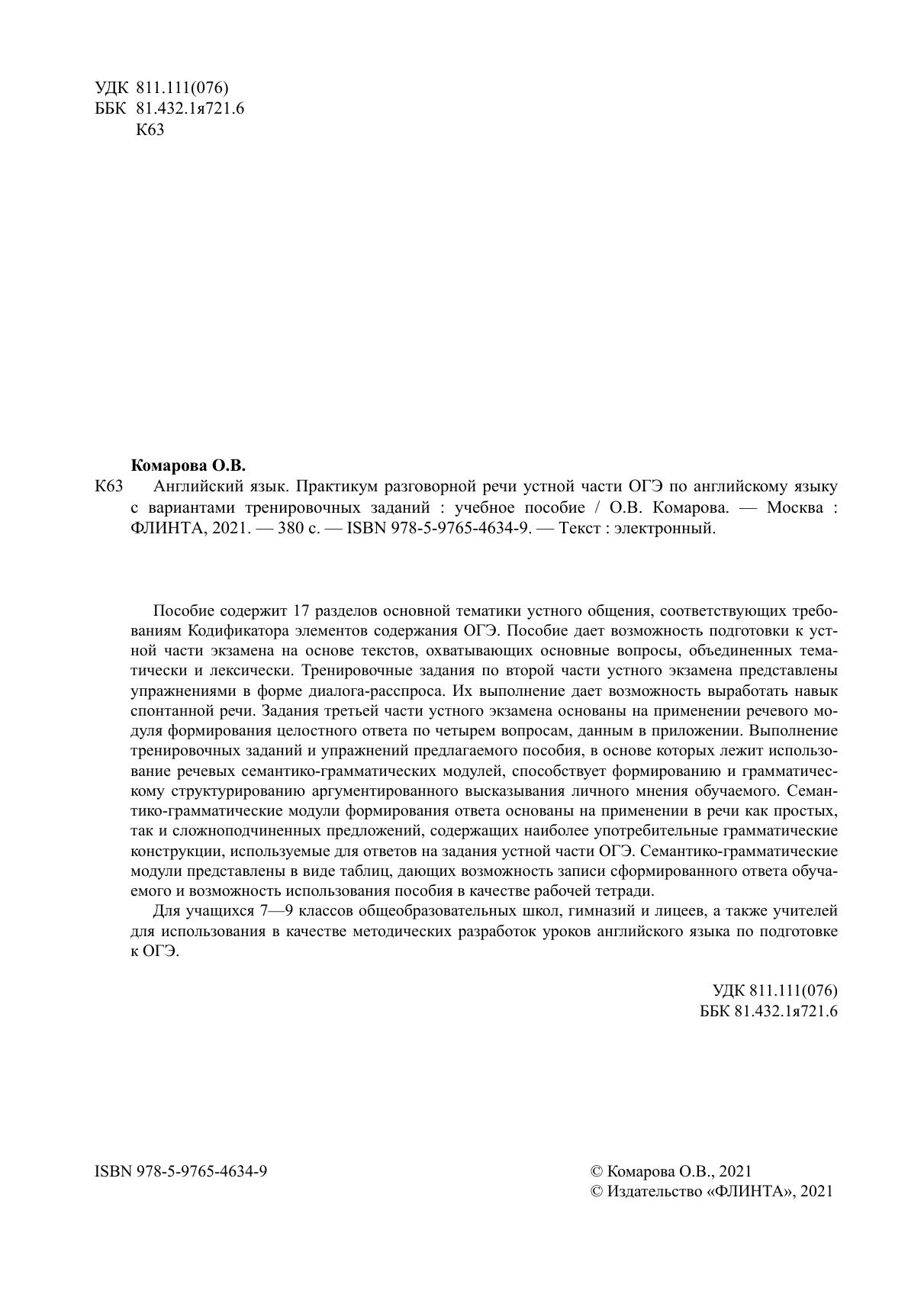 УДК 811.111(076)
ББК 81.432.1я721.6
К63

Комарова О.В.
К63 Английский язык. Практикум разговорной речи устной части ОГЭ по английскому языку с вариантами тренировочных заданий : учебное пособие / О.В. Комарова. — Москва : ФЛИНТА, 2021. — 380 с. — ISBN 978-5-9765-4634-9. — Текст : электронный.

Пособие содержит 17 разделов основной тематики устного общения, соответствующих требованиям Кодификатора элементов содержания ОГЭ. Пособие дает возможность подготовки к устной части экзамена на основе текстов, охватывающих основные вопросы, объединенных тематически и лексически. Тренировочные задания по второй части устного экзамена представлены упражнениями в форме диалога-расспроса. Их выполнение дает возможность выработать навык спонтанной речи. Задания третьей части устного экзамена основаны на применении речевого модуля формирования целостного ответа по четырем вопросам, данным в приложении. Выполнение тренировочных заданий и упражнений предлагаемого пособия, в основе которых лежит использование речевых семантико-грамматических модулей, способствует формированию и грамматическому структурированию аргументированного высказывания личного мнения обучаемого. Семантико-грамматические модули формирования ответа основаны на применении в речи как простых, так и сложноподчиненных предложений, содержащих наиболее употребительные грамматические конструкции, используемые для ответов на задания устной части ОГЭ. Семантико-грамматические модули представлены в виде таблиц, дающих возможность записи сформированного ответа обучаемого и возможность использования пособия в качестве рабочей тетради.

Для учащихся 7—9 классов общеобразовательных школ, гимназий и лицеев, а также учителей для использования в качестве методических разработок уроков английского языка по подготовке к ОГЭ.

УДК 811.111(076)
ББК 81.432.1я721.6

ISBN 978-5-9765-4634-9

© Комарова О.В., 2021
© Издательство «ФЛИНТА», 2021